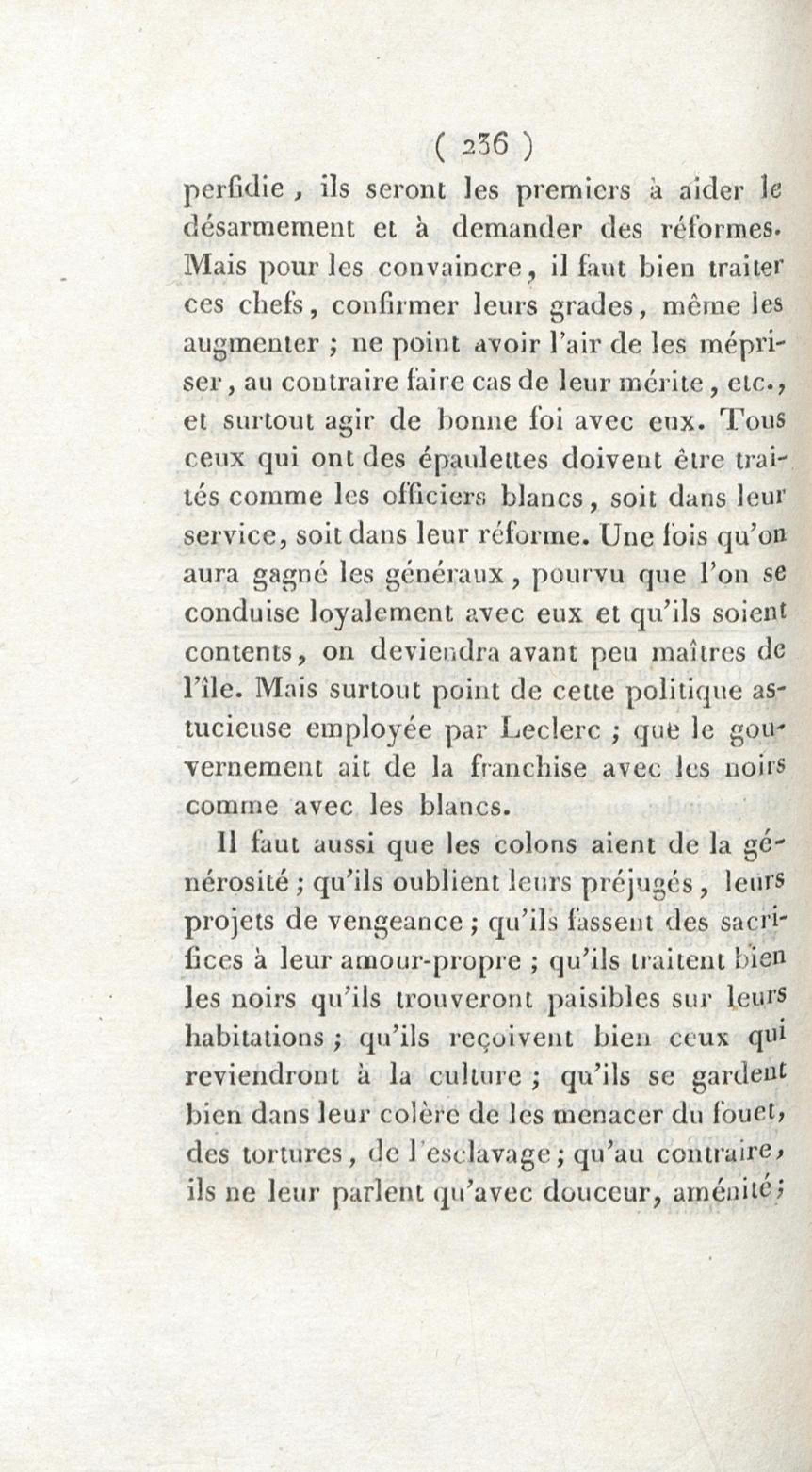 ( 236 )

perfidie, ils seront les premiers à aider le désarmement et à demander des réformes. Mais pour les convaincre, il faut bien traiter ces chefs, confirmer leurs grades, même les augmenter ; ne point avoir l'air de les mépriser, au contraire faire cas de leur mérite, etc., et surtout agir de bonne foi avec eux. Tous ceux qui ont des épaulettes doivent être traités comme les officiers blancs, soit dans leur service, soit dans leur réforme. Une fois qu'on aura gagné les généraux, pourvu que l'on se conduise loyalement avec eux et qu'ils soient contents, on deviendra avant peu maîtres de l'île. Mais surtout point de cette politique astucieuse employée par Leclerc ; que le gouvernement ait de la franchise avec les noirs comme avec les blancs.

Il faut aussi que les colons aient de la générosité ; qu'ils oublient leurs préjugés, leurs projets de vengeance ; qu'ils fassent des sacrifices à leur amour-propre ; qu'ils traitent bien les noirs qu'ils trouveront paisibles sur leurs habitations ; qu'ils reçoivent bien ceux qui reviendront à la culture ; qu'ils se gardent bien dans leur colère de les menacer du fouet, des tortures, de l'esclavage ; qu'au contraire, ils ne leur parlent qu'avec douceur, aménité ;